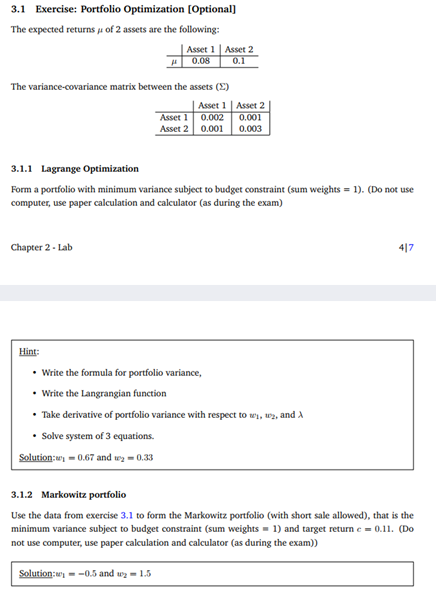 3.1 Exercise: Portfolio Optimization [Optional]

The expected returns $\mu$ of 2 assets are the following:

| | Asset 1 | Asset 2 |
|---|---|---|
| $\mu$ | 0.08 | 0.1 |

The variance-covariance matrix between the assets ($\Sigma$)

| | Asset 1 | Asset 2 |
|---|---|---|
| Asset 1 | 0.002 | 0.001 |
| Asset 2 | 0.001 | 0.003 |

3.1.1 Lagrange Optimization

Form a portfolio with minimum variance subject to budget constraint (sum weights = 1). (Do not use computer, use paper calculation and calculator (as during the exam)

Chapter 2 - Lab

4|7

Hint:

• Write the formula for portfolio variance,

• Write the Langrangian function

• Take derivative of portfolio variance with respect to $w_1$, $w_2$, and $\lambda$

• Solve system of 3 equations.

Solution:$w_1 = 0.67$ and $w_2 = 0.33$

3.1.2 Markowitz portfolio

Use the data from exercise 3.1 to form the Markowitz portfolio (with short sale allowed), that is the minimum variance subject to budget constraint (sum weights = 1) and target return $c = 0.11$. (Do not use computer, use paper calculation and calculator (as during the exam))

Solution:$w_1 = -0.5$ and $w_2 = 1.5$